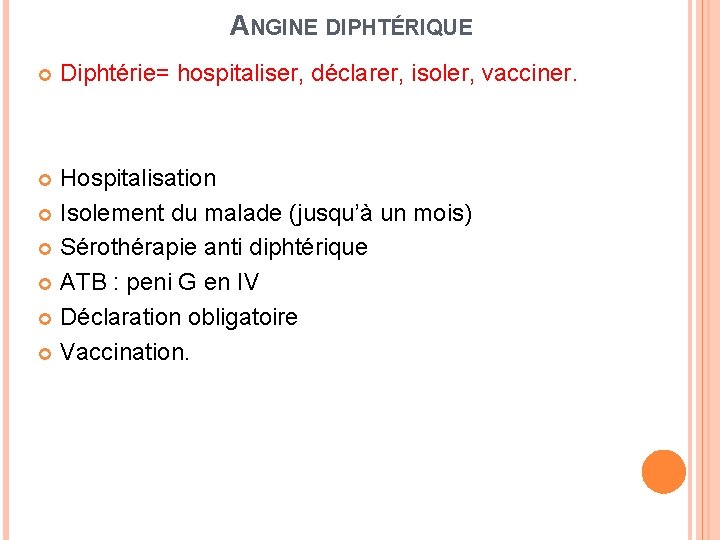 ANGINE DIPHTÉRIQUE

Diphtérie= hospitaliser, déclarer, isoler, vacciner.

Hospitalisation
Isolement du malade (jusqu'à un mois)
Sérothérapie anti diphtérique
ATB : peni G en IV
Déclaration obligatoire
Vaccination.